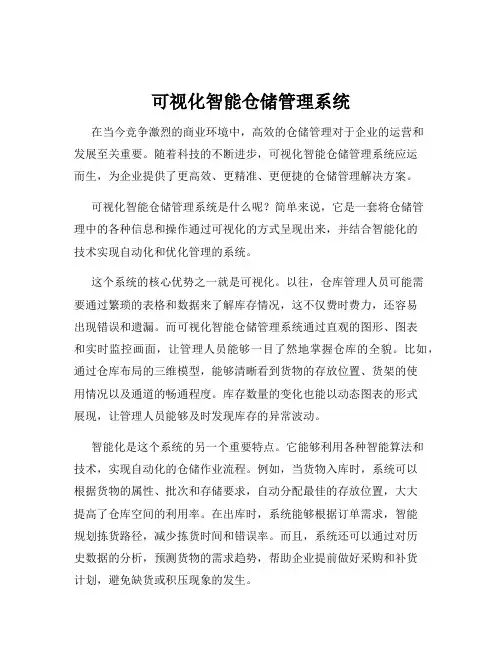 可视化智能仓储管理系统

在当今竞争激烈的商业环境中，高效的仓储管理对于企业的运营和发展至关重要。随着科技的不断进步，可视化智能仓储管理系统应运而生，为企业提供了更高效、更精准、更便捷的仓储管理解决方案。

可视化智能仓储管理系统是什么呢？简单来说，它是一套将仓储管理中的各种信息和操作通过可视化的方式呈现出来，并结合智能化的技术实现自动化和优化管理的系统。

这个系统的核心优势之一就是可视化。以往，仓库管理人员可能需要通过繁琐的表格和数据来了解库存情况，这不仅费时费力，还容易出现错误和遗漏。而可视化智能仓储管理系统通过直观的图形、图表和实时监控画面，让管理人员能够一目了然地掌握仓库的全貌。比如，通过仓库布局的三维模型，能够清晰看到货物的存放位置、货架的使用情况以及通道的畅通程度。库存数量的变化也能以动态图表的形式展现，让管理人员能够及时发现库存的异常波动。

智能化是这个系统的另一个重要特点。它能够利用各种智能算法和技术，实现自动化的仓储作业流程。例如，当货物入库时，系统可以根据货物的属性、批次和存储要求，自动分配最佳的存放位置，大大提高了仓库空间的利用率。在出库时，系统能够根据订单需求，智能规划拣货路径，减少拣货时间和错误率。而且，系统还可以通过对历史数据的分析，预测货物的需求趋势，帮助企业提前做好采购和补货计划，避免缺货或积压现象的发生。